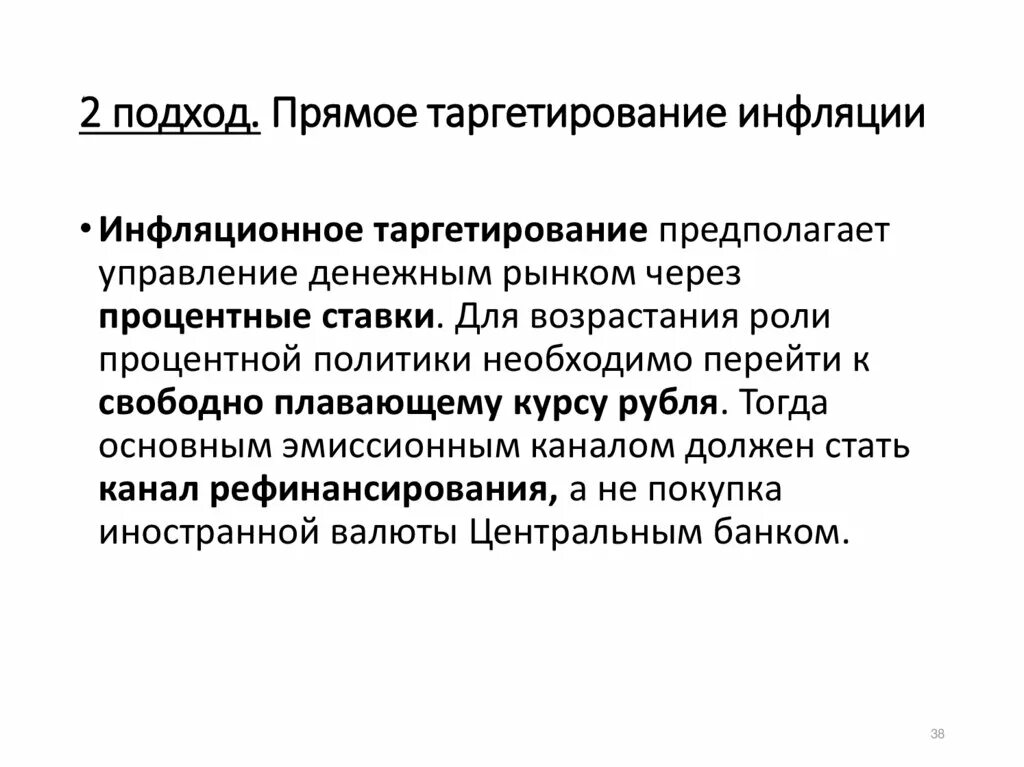 2 подход. Прямое таргетирование инфляции

• Инфляционное таргетирование предполагает управление денежным рынком через процентные ставки. Для возрастания роли процентной политики необходимо перейти к свободно плавающему курсу рубля. Тогда основным эмиссионным каналом должен стать канал рефинансирования, а не покупка иностранной валюты Центральным банком.

38